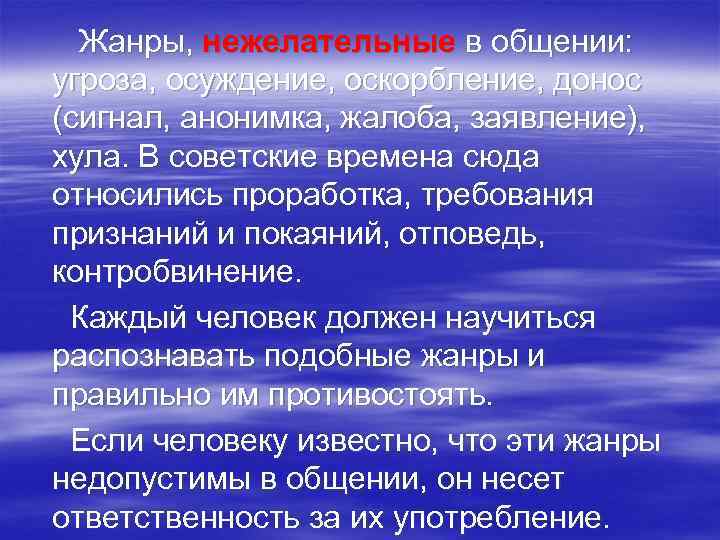 Жанры, нежелательные в общении: угроза, осуждение, оскорбление, донос (сигнал, анонимка, жалоба, заявление), хула. В советские времена сюда относились проработка, требования признаний и покаяний, отповедь, контробвинение.

Каждый человек должен научиться распознавать подобные жанры и правильно им противостоять.

Если человеку известно, что эти жанры недопустимы в общении, он несет ответственность за их употребление.